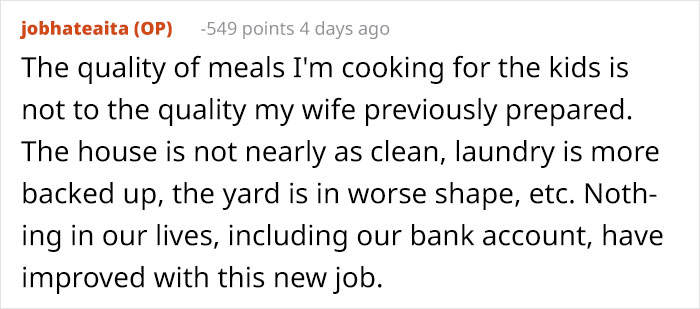 jobhateaita (OP) -549 points 4 days ago

The quality of meals I'm cooking for the kids is not to the quality my wife previously prepared. The house is not nearly as clean, laundry is more backed up, the yard is in worse shape, etc. Nothing in our lives, including our bank account, have improved with this new job.